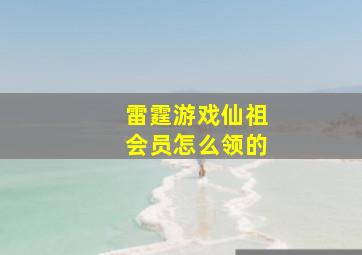 雷霆游戏仙祖
会员怎么领的